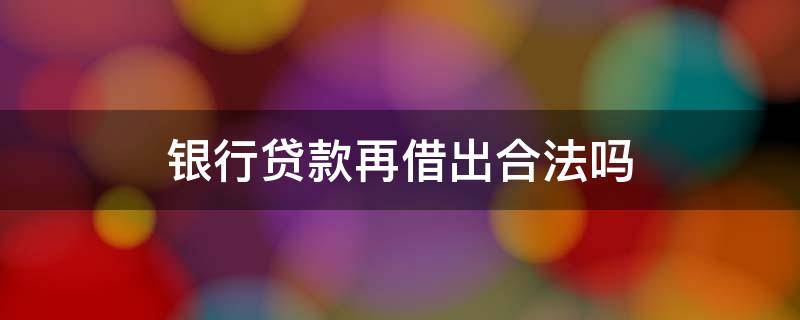 银行贷款再借出合法吗